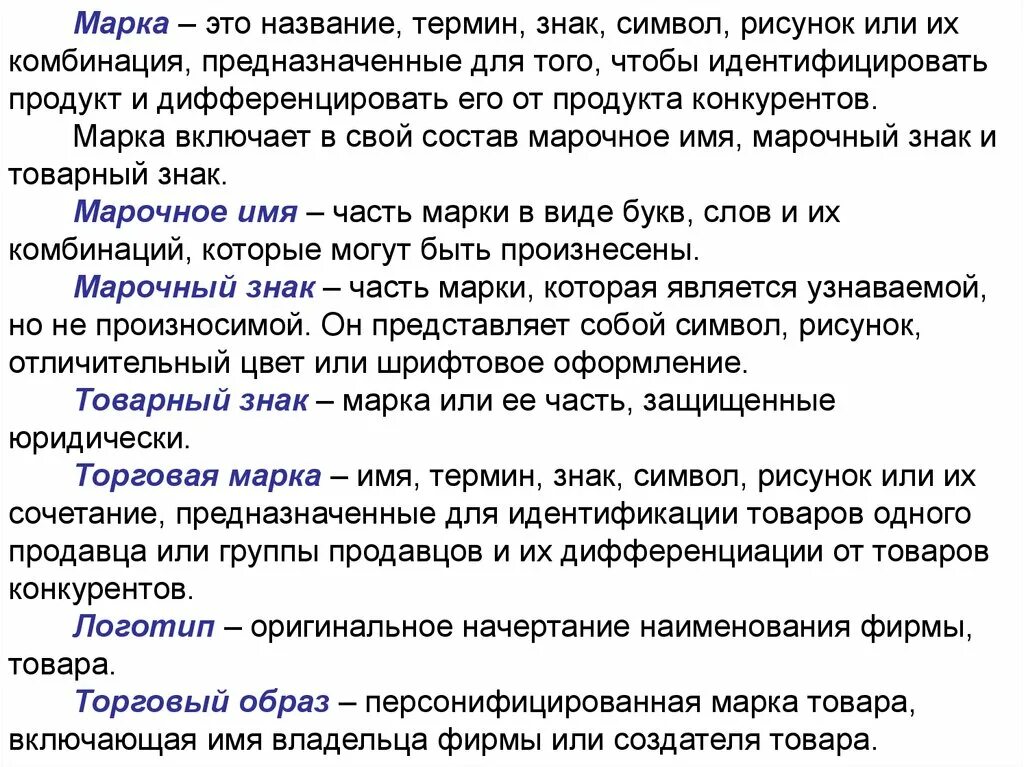 Марка – это название, термин, знак, символ, рисунок или их комбинация, предназначенные для того, чтобы идентифицировать продукт и дифференцировать его от продукта конкурентов.

Марка включает в свой состав марочное имя, марочный знак и товарный знак.

Марочное имя – часть марки в виде букв, слов и их комбинаций, которые могут быть произнесены.

Марочный знак – часть марки, которая является узнаваемой, но не произносимой. Он представляет собой символ, рисунок, отличительный цвет или шрифтовое оформление.

Товарный знак – марка или ее часть, защищенные юридически.

Торговая марка – имя, термин, знак, символ, рисунок или их сочетание, предназначенные для идентификации товаров одного продавца или группы продавцов и их дифференциации от товаров конкурентов.

Логотип – оригинальное начертание наименования фирмы, товара.

Торговый образ – персонифицированная марка товара, включающая имя владельца фирмы или создателя товара.